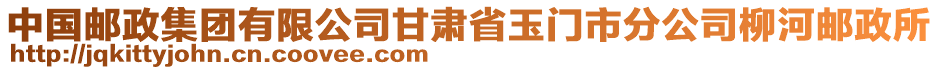 中国邮政集团有限公司甘肃省玉门市分公司柳河邮政所
http://jqkittyjohn.cn.coovee.com